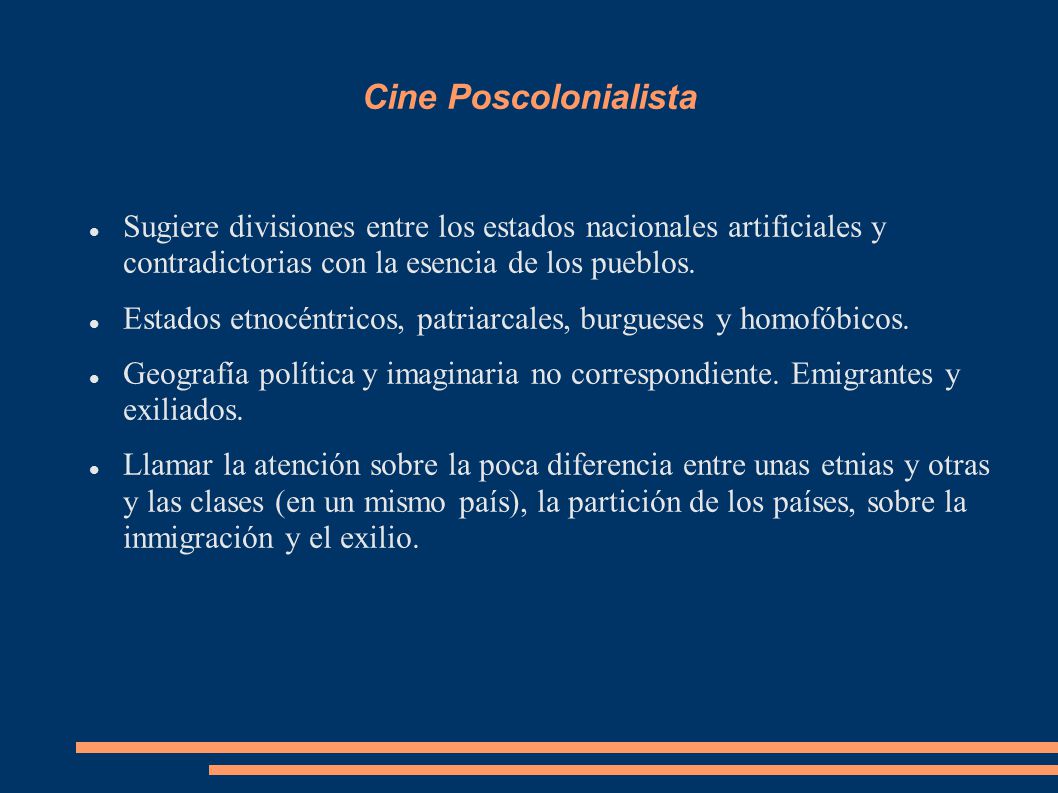 Cine Poscolonialista

- Sugiere divisiones entre los estados nacionales artificiales y contradictorias con la esencia de los pueblos.
- Estados etnocéntricos, patriarcales, burgueses y homofóbicos.
- Geografía política y imaginaria no correspondiente. Emigrantes y exiliados.
- Llamar la atención sobre la poca diferencia entre unas etnias y otras y las clases (en un mismo país), la partición de los países, sobre la inmigración y el exilio.